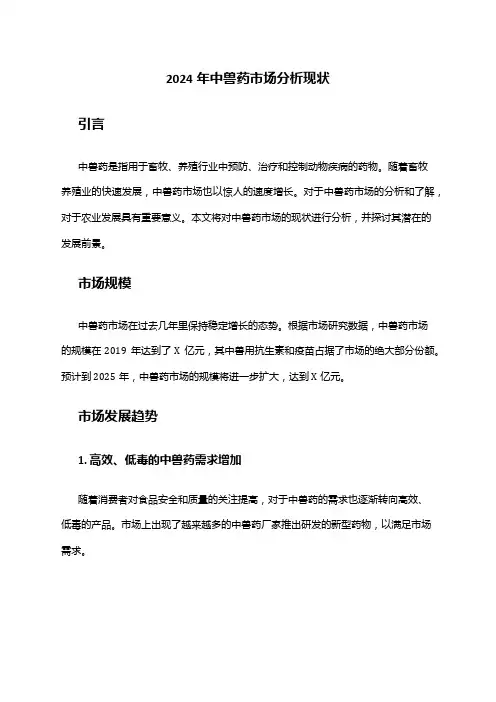 2024 年中兽药市场分析现状

引言

中兽药是指用于畜牧、养殖行业中预防、治疗和控制动物疾病的药物。随着畜牧养殖业的快速发展，中兽药市场也以惊人的速度增长。对于中兽药市场的分析和了解，对于农业发展具有重要意义。本文将对中兽药市场的现状进行分析，并探讨其潜在的发展前景。

市场规模

中兽药市场在过去几年里保持稳定增长的态势。根据市场研究数据，中兽药市场的规模在 2019 年达到了 X 亿元，其中兽用抗生素和疫苗占据了市场的绝大部分份额。预计到 2025 年，中兽药市场的规模将进一步扩大，达到 X 亿元。

市场发展趋势

1. 高效、低毒的中兽药需求增加

随着消费者对食品安全和质量的关注提高，对于中兽药的需求也逐渐转向高效、低毒的产品。市场上出现了越来越多的中兽药厂家推出研发的新型药物，以满足市场需求。